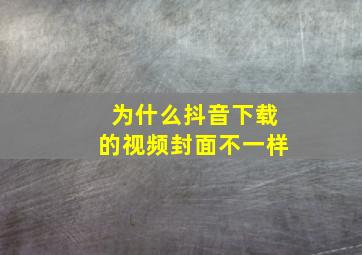 为什么抖音下载的视频封面不一样